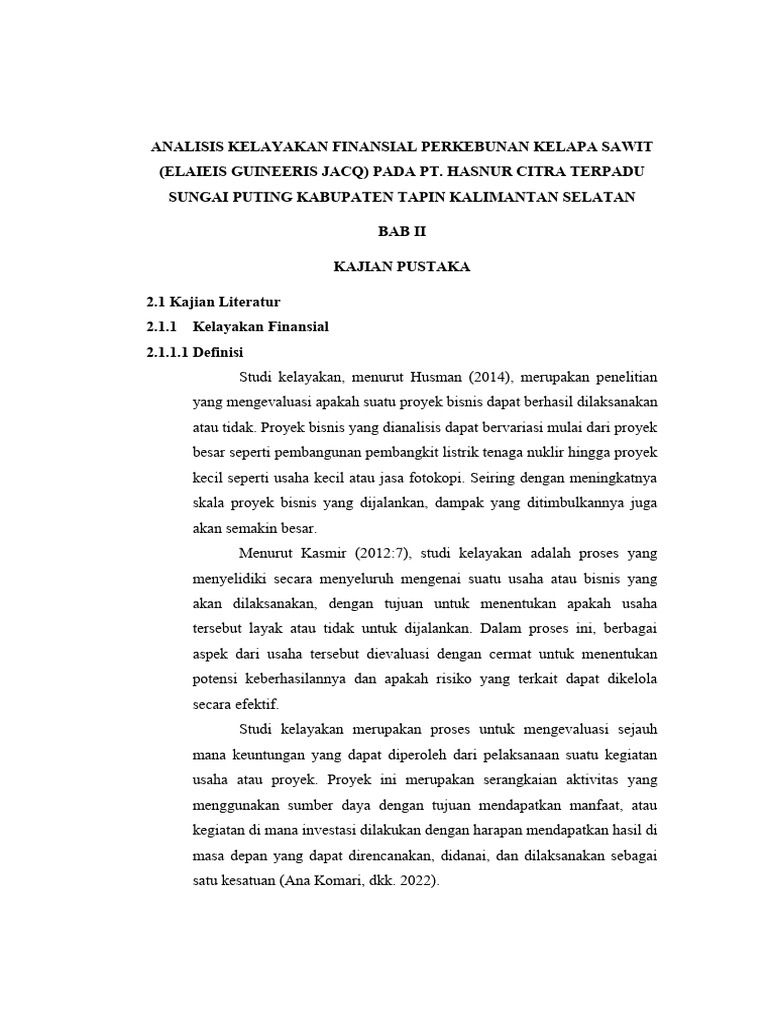 ANALISIS KELAYAKAN FINANSIAL PERKEBUNAN KELAPA SAWIT (ELAIEIS GUINEERIS JACQ) PADA PT. HASNUR CITRA TERPADU SUNGAI PUTING KABUPATEN TAPIN KALIMANTAN SELATAN

BAB II

KAJIAN PUSTAKA

2.1 Kajian Literatur

2.1.1 Kelayakan Finansial

2.1.1.1 Definisi

Studi kelayakan, menurut Husman (2014), merupakan penelitian yang mengevaluasi apakah suatu proyek bisnis dapat berhasil dilaksanakan atau tidak. Proyek bisnis yang dianalisis dapat bervariasi mulai dari proyek besar seperti pembangunan pembangkit listrik tenaga nuklir hingga proyek kecil seperti usaha kecil atau jasa fotokopi. Seiring dengan meningkatnya skala proyek bisnis yang dijalankan, dampak yang ditimbulkannya juga akan semakin besar.

Menurut Kasmir (2012:7), studi kelayakan adalah proses yang menyelidiki secara menyeluruh mengenai suatu usaha atau bisnis yang akan dilaksanakan, dengan tujuan untuk menentukan apakah usaha tersebut layak atau tidak untuk dijalankan. Dalam proses ini, berbagai aspek dari usaha tersebut dievaluasi dengan cermat untuk menentukan potensi keberhasilannya dan apakah risiko yang terkait dapat dikelola secara efektif.

Studi kelayakan merupakan proses untuk mengevaluasi sejauh mana keuntungan yang dapat diperoleh dari pelaksanaan suatu kegiatan usaha atau proyek. Proyek ini merupakan serangkaian aktivitas yang menggunakan sumber daya dengan tujuan mendapatkan manfaat, atau kegiatan di mana investasi dilakukan dengan harapan mendapatkan hasil di masa depan yang dapat direncanakan, didanai, dan dilaksanakan sebagai satu kesatuan (Ana Komari, dkk. 2022).